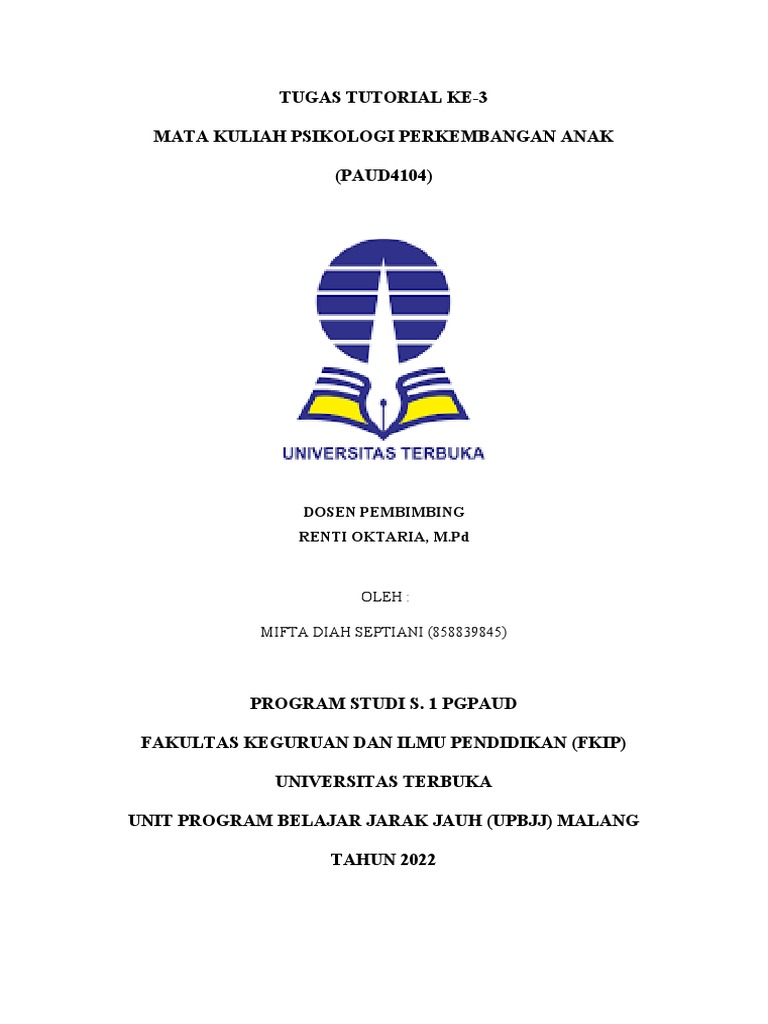 TUGAS TUTORIAL KE-3

MATA KULIAH PSIKOLOGI PERKEMBANGAN ANAK

(PAUD4104)

UNIVERSITAS TERBUKA

DOSEN PEMBIMBING
RENTI OKTARIA, M.Pd

OLEH :

MIFTA DIAH SEPTIANI (858839845)

PROGRAM STUDI S. 1 PGPAUD

FAKULTAS KEGURUAN DAN ILMU PENDIDIKAN (FKIP)

UNIVERSITAS TERBUKA

UNIT PROGRAM BELAJAR JARAK JAUH (UPBJJ) MALANG

TAHUN 2022